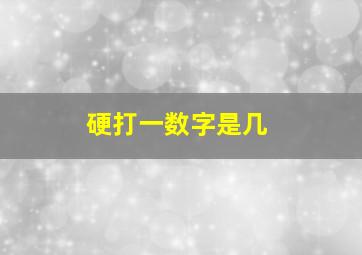 硬打一数字是几